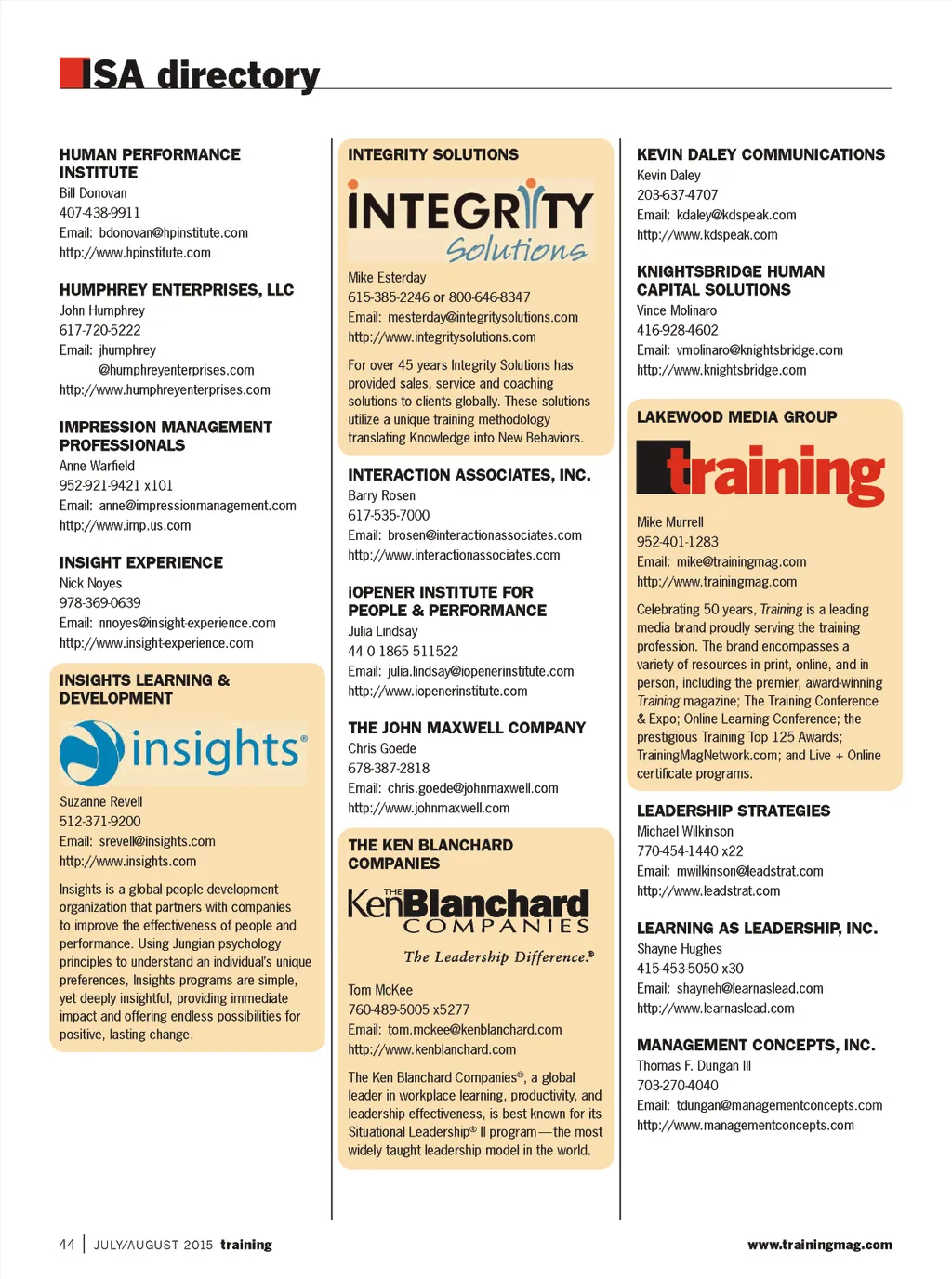 ISA directory

HUMAN PERFORMANCE INSTITUTE
Bill Donovan
407-438-9911
Email: bdonovan@hpinstitute.com
http://www.hpinstitute.com

HUMPHREY ENTERPRISES, LLC
John Humphrey
617-720-5222
Email: jhumphrey@humphreyenterprises.com
http://www.humphreyenterprises.com

IMPRESSION MANAGEMENT PROFESSIONALS
Anne Warfield
952-921-9421 x101
Email: anne@impressionmanagement.com
http://www.imp.us.com

INSIGHT EXPERIENCE
Nick Noyes
978-369-0639
Email: nnoyes@insight-experience.com
http://www.insight-experience.com

INSIGHTS LEARNING & DEVELOPMENT

insights®

Suzanne Revell
512-371-9200
Email: srevell@insights.com
http://www.insights.com

Insights is a global people development organization that partners with companies to improve the effectiveness of people and performance. Using Jungian psychology principles to understand an individual's unique preferences, Insights programs are simple, yet deeply insightful, providing immediate impact and offering endless possibilities for positive, lasting change.

INTEGRITY SOLUTIONS

INTEGRITY Solutions

Mike Esterday
615-385-2246 or 800-646-8347
Email: mesterday@integritysolutions.com
http://www.integritysolutions.com

For over 45 years Integrity Solutions has provided sales, service and coaching solutions to clients globally. These solutions utilize a unique training methodology translating Knowledge into New Behaviors.

INTERACTION ASSOCIATES, INC.
Barry Rosen
617-535-7000
Email: brosen@interactionassociates.com
http://www.interactionassociates.com

iOPENER INSTITUTE FOR PEOPLE & PERFORMANCE
Julia Lindsay
44 0 1865 511522
Email: julia.lindsay@iopenerinstitute.com
http://www.iopenerinstitute.com

THE JOHN MAXWELL COMPANY
Chris Goede
678-387-2818
Email: chris.goede@johnmaxwell.com
http://www.johnmaxwell.com

THE KEN BLANCHARD COMPANIES

THE KenBlanchard COMPANIES
The Leadership Difference.®

Tom McKee
760-489-5005 x5277
Email: tom.mckee@kenblanchard.com
http://www.kenblanchard.com

The Ken Blanchard Companies®, a global leader in workplace learning, productivity, and leadership effectiveness, is best known for its Situational Leadership® II program—the most widely taught leadership model in the world.

KEVIN DALEY COMMUNICATIONS
Kevin Daley
203-637-4707
Email: kdaley@kdspeak.com
http://www.kdspeak.com

KNIGHTSBRIDGE HUMAN CAPITAL SOLUTIONS
Vince Molinaro
416-928-4602
Email: vmolinaro@knightsbridge.com
http://www.knightsbridge.com

LAKEWOOD MEDIA GROUP

training

Mike Murrell
952-401-1283
Email: mike@trainingmag.com
http://www.trainingmag.com

Celebrating 50 years, Training is a leading media brand proudly serving the training profession. The brand encompasses a variety of resources in print, online, and in person, including the premier, award-winning Training magazine; The Training Conference & Expo; Online Learning Conference; the prestigious Training Top 125 Awards; TrainingMagNetwork.com; and Live + Online certificate programs.

LEADERSHIP STRATEGIES
Michael Wilkinson
770-454-1440 x22
Email: mwilkinson@leadstrat.com
http://www.leadstrat.com

LEARNING AS LEADERSHIP, INC.
Shayne Hughes
415-453-5050 x30
Email: shayneh@learnaslead.com
http://www.learnaslead.com

MANAGEMENT CONCEPTS, INC.
Thomas F. Dungan III
703-270-4040
Email: tdungan@managementconcepts.com
http://www.managementconcepts.com

44 | JULY/AUGUST 2015 training

www.trainingmag.com